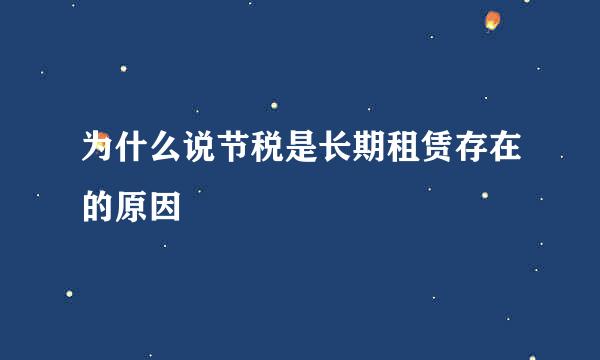 为什么说节税是长期租赁存在的原因